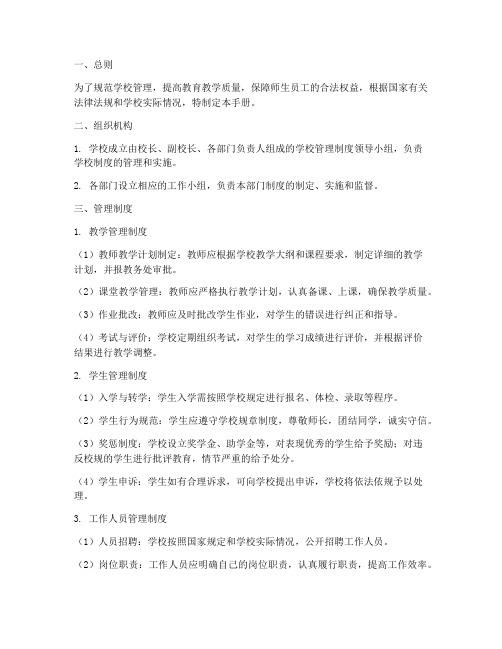 一、总则

为了规范学校管理，提高教育教学质量，保障师生员工的合法权益，根据国家有关法律法规和学校实际情况，特制定本手册。

二、组织机构

1. 学校成立由校长、副校长、各部门负责人组成的学校管理制度领导小组，负责学校制度的管理和实施。

2. 各部门设立相应的工作小组，负责本部门制度的制定、实施和监督。

三、管理制度

1. 教学管理制度

（1）教师教学计划制定：教师应根据学校教学大纲和课程要求，制定详细的教学计划，并报教务处审批。

（2）课堂教学管理：教师应严格执行教学计划，认真备课、上课，确保教学质量。

（3）作业批改：教师应及时批改学生作业，对学生的错误进行纠正和指导。

（4）考试与评价：学校定期组织考试，对学生的学习成绩进行评价，并根据评价结果进行教学调整。

2. 学生管理制度

（1）入学与转学：学生入学需按照学校规定进行报名、体检、录取等程序。

（2）学生行为规范：学生应遵守学校规章制度，尊敬师长，团结同学，诚实守信。

（3）奖惩制度：学校设立奖学金、助学金等，对表现优秀的学生给予奖励；对违反校规的学生进行批评教育，情节严重的给予处分。

（4）学生申诉：学生如有合理诉求，可向学校提出申诉，学校将依法依规予以处理。

3. 工作人员管理制度

（1）人员招聘：学校按照国家规定和学校实际情况，公开招聘工作人员。

（2）岗位职责：工作人员应明确自己的岗位职责，认真履行职责，提高工作效率。